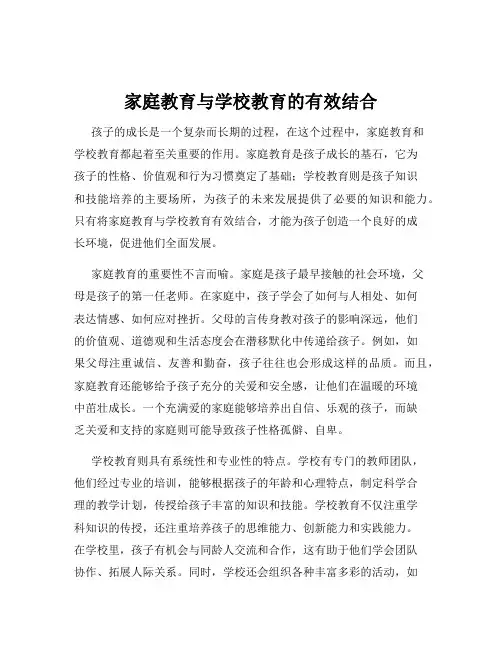 家庭教育与学校教育的有效结合

孩子的成长是一个复杂而长期的过程，在这个过程中，家庭教育和学校教育都起着至关重要的作用。家庭教育是孩子成长的基石，它为孩子的性格、价值观和行为习惯奠定了基础；学校教育则是孩子知识和技能培养的主要场所，为孩子的未来发展提供了必要的知识和能力。只有将家庭教育与学校教育有效结合，才能为孩子创造一个良好的成长环境，促进他们全面发展。

家庭教育的重要性不言而喻。家庭是孩子最早接触的社会环境，父母是孩子的第一任老师。在家庭中，孩子学会了如何与人相处、如何表达情感、如何应对挫折。父母的言传身教对孩子的影响深远，他们的价值观、道德观和生活态度会在潜移默化中传递给孩子。例如，如果父母注重诚信、友善和勤奋，孩子往往也会形成这样的品质。而且，家庭教育还能够给予孩子充分的关爱和安全感，让他们在温暖的环境中茁壮成长。一个充满爱的家庭能够培养出自信、乐观的孩子，而缺乏关爱和支持的家庭则可能导致孩子性格孤僻、自卑。

学校教育则具有系统性和专业性的特点。学校有专门的教师团队，他们经过专业的培训，能够根据孩子的年龄和心理特点，制定科学合理的教学计划，传授给孩子丰富的知识和技能。学校教育不仅注重学科知识的传授，还注重培养孩子的思维能力、创新能力和实践能力。在学校里，孩子有机会与同龄人交流和合作，这有助于他们学会团队协作、拓展人际关系。同时，学校还会组织各种丰富多彩的活动，如